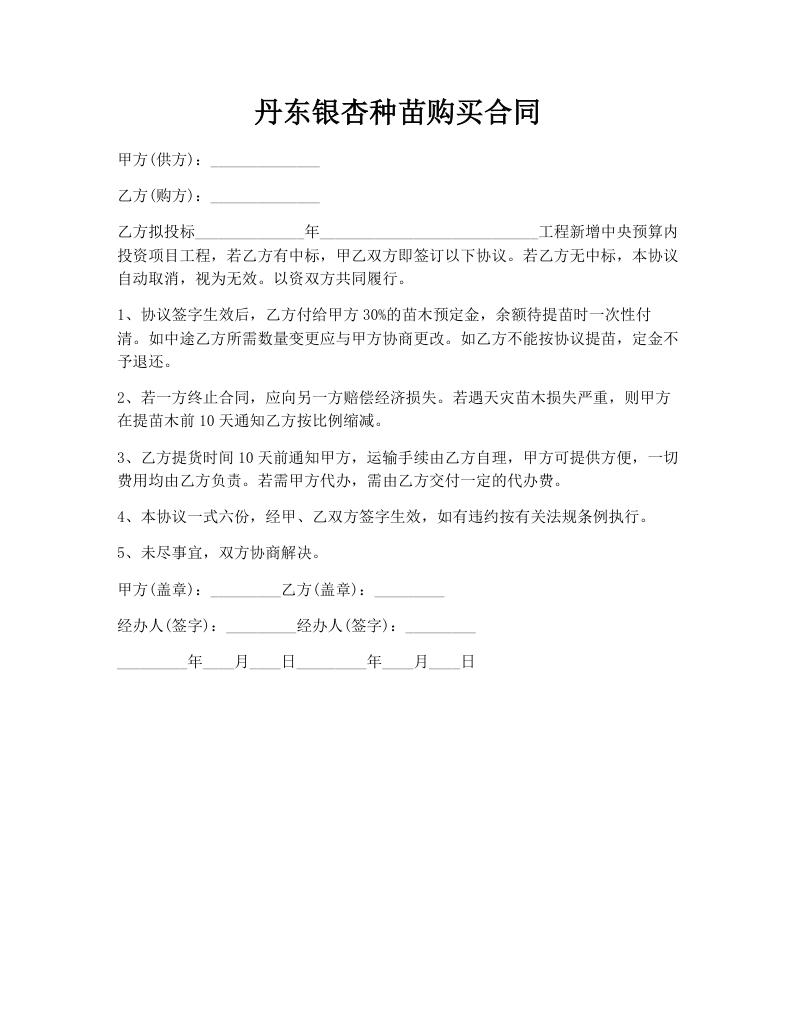 丹东银杏种苗购买合同

甲方(供方)：______________

乙方(购方)：______________

乙方拟投标______________年____________________________工程新增中央预算内投资项目工程，若乙方有中标，甲乙双方即签订以下协议。若乙方无中标，本协议自动取消，视为无效。以资双方共同履行。

1、协议签字生效后，乙方付给甲方 30%的苗木预定金，余额待提苗时一次性付清。如中途乙方所需数量变更应与甲方协商更改。如乙方不能按协议提苗，定金不予退还。

2、若一方终止合同，应向另一方赔偿经济损失。若遇天灾苗木损失严重，则甲方在提苗木前 10 天通知乙方按比例缩减。

3、乙方提货时间 10 天前通知甲方，运输手续由乙方自理，甲方可提供方便，一切费用均由乙方负责。若需甲方代办，需由乙方交付一定的代办费。

4、本协议一式六份，经甲、乙双方签字生效，如有违约按有关法规条例执行。

5、未尽事宜，双方协商解决。

甲方(盖章)：_________乙方(盖章)：_________

经办人(签字)：_________经办人(签字)：_________

_________年____月____日_________年____月____日